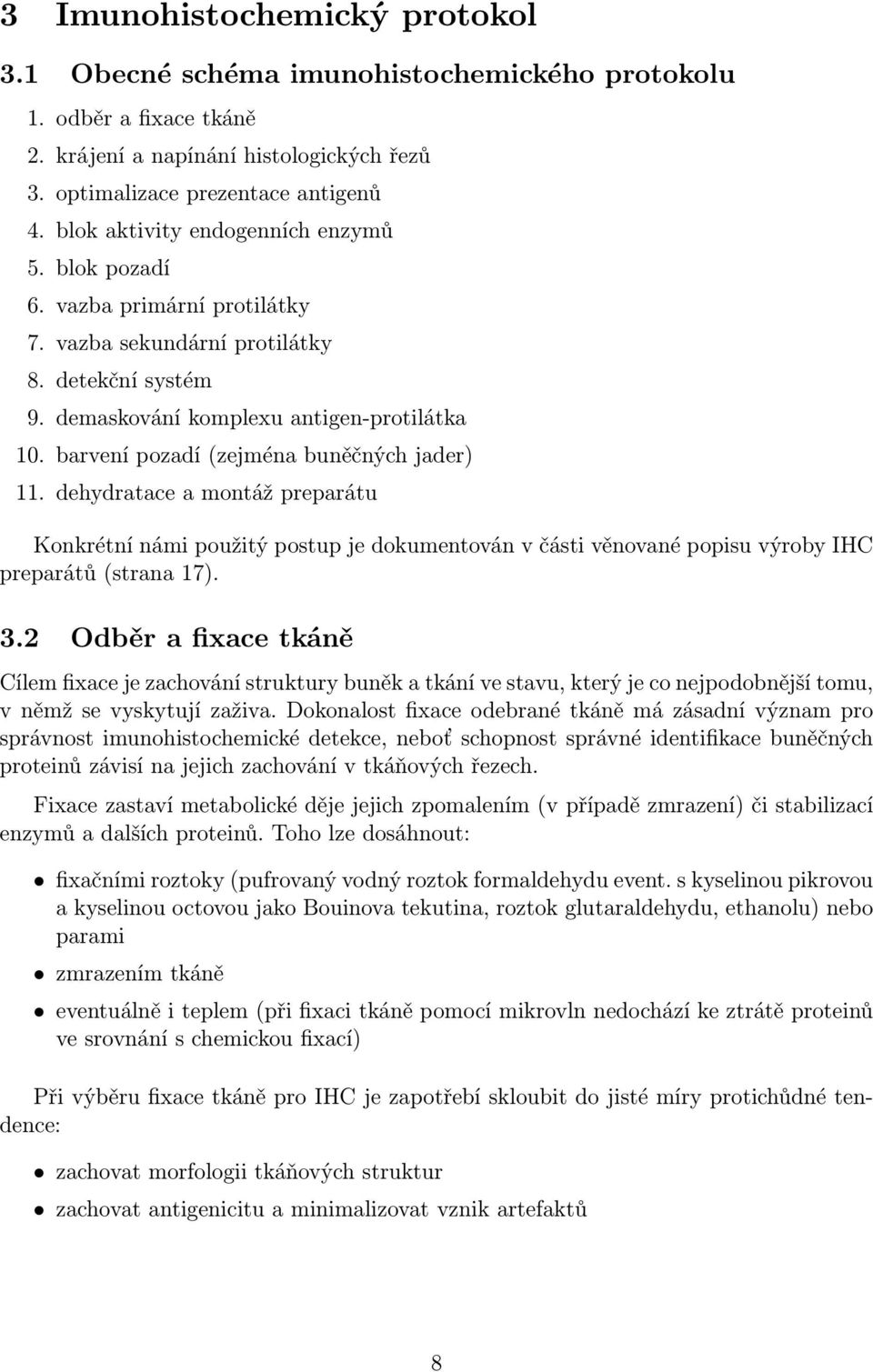 3 Imunohistochemický protokol

3.1 Obecné schéma imunohistochemického protokolu

1. odběr a fixace tkáně
2. krájení a napínání histologických řezů
3. optimalizace prezentace antigenů
4. blok aktivity endogenních enzymů
5. blok pozadí
6. vazba primární protilátky
7. vazba sekundární protilátky
8. detekční systém
9. demaskování komplexu antigen-protilátka
10. barvení pozadí (zejména buněčných jader)
11. dehydratace a montáž preparátu

Konkrétní námi použitý postup je dokumentován v části věnované popisu výroby IHC preparátů (strana 17).

3.2 Odběr a fixace tkáně

Cílem fixace je zachování struktury buněk a tkání ve stavu, který je co nejpodobnější tomu, v němž se vyskytují zaživa. Dokonalost fixace odebrané tkáně má zásadní význam pro správnost imunohistochemické detekce, neboť schopnost správné identifikace buněčných proteinů závisí na jejich zachování v tkáňových řezech.

Fixace zastaví metabolické děje jejich zpomalením (v případě zmrazení) či stabilizací enzymů a dalších proteinů. Toho lze dosáhnout:

• fixačními roztoky (pufrovaný vodný roztok formaldehydu event. s kyselinou pikrovou a kyselinou octovou jako Bouinova tekutina, roztok glutaraldehydu, ethanolu) nebo parami
• zmrazením tkáně
• eventuálně i teplem (při fixaci tkáně pomocí mikrovln nedochází ke ztrátě proteinů ve srovnání s chemickou fixací)

Při výběru fixace tkáně pro IHC je zapotřebí skloubit do jisté míry protichůdné tendence:

• zachovat morfologii tkáňových struktur
• zachovat antigenicitu a minimalizovat vznik artefaktů

8